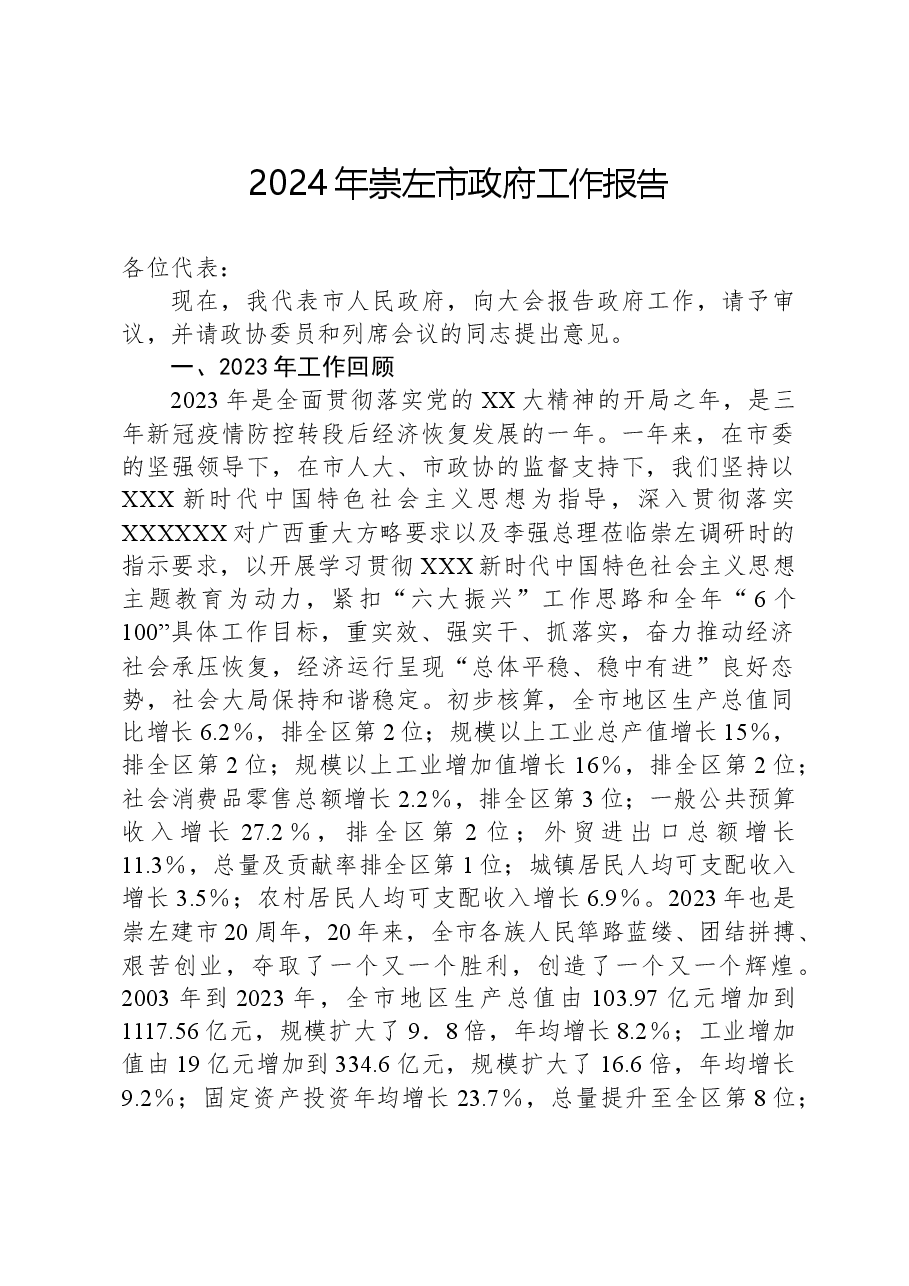 2024年崇左市政府工作报告

各位代表：

现在，我代表市人民政府，向大会报告政府工作，请予审议，并请政协委员和列席会议的同志提出意见。

一、2023年工作回顾

2023年是全面贯彻落实党的XX大精神的开局之年，是三年新冠疫情防控转段后经济恢复发展的一年。一年来，在市委的坚强领导下，在市人大、市政协的监督支持下，我们坚持以XXX新时代中国特色社会主义思想为指导，深入贯彻落实XXXXXX对广西重大方略要求以及李强总理莅临崇左调研时的指示要求，以开展学习贯彻XXX新时代中国特色社会主义思想主题教育为动力，紧扣“六大振兴”工作思路和全年“6个100”具体工作目标，重实效、强实干、抓落实，奋力推动经济社会承压恢复，经济运行呈现“总体平稳、稳中有进”良好态势，社会大局保持和谐稳定。初步核算，全市地区生产总值同比增长6.2%，排全区第2位；规模以上工业总产值增长15%，排全区第2位；规模以上工业增加值增长16%，排全区第2位；社会消费品零售总额增长2.2%，排全区第3位；一般公共预算收入增长27.2%，排全区第2位；外贸进出口总额增长11.3%，总量及贡献率排全区第1位；城镇居民人均可支配收入增长3.5%；农村居民人均可支配收入增长6.9%。2023年也是崇左建市20周年，20年来，全市各族人民筚路蓝缕、团结拼搏、艰苦创业，夺取了一个又一个胜利，创造了一个又一个辉煌。2003年到2023年，全市地区生产总值由103.97亿元增加到1117.56亿元，规模扩大了9．8倍，年均增长8.2%；工业增加值由19亿元增加到334.6亿元，规模扩大了16.6倍，年均增长9.2%；固定资产投资年均增长23.7%，总量提升至全区第8位；